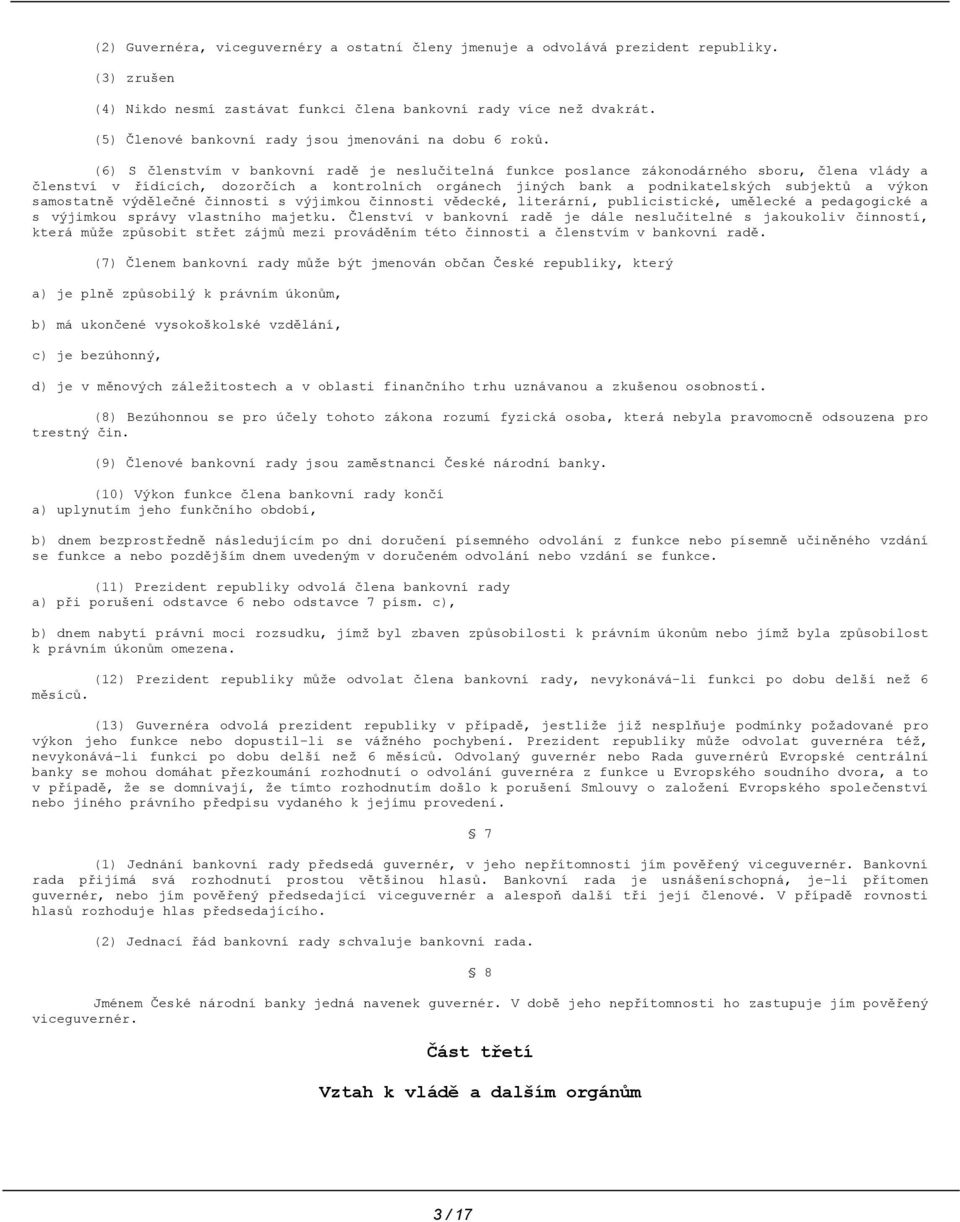 (2) Guvernéra, viceguvernéry a ostatní členy jmenuje a odvolává prezident republiky.

(3) zrušen

(4) Nikdo nesmí zastávat funkci člena bankovní rady více než dvakrát.

(5) Členové bankovní rady jsou jmenováni na dobu 6 roků.

(6) S členstvím v bankovní radě je neslučitelná funkce poslance zákonodárného sboru, člena vlády a členství v řídících, dozorčích a kontrolních orgánech jiných bank a podnikatelských subjektů a výkon samostatně výdělečné činnosti s výjimkou činnosti vědecké, literární, publicistické, umělecké a pedagogické a s výjimkou správy vlastního majetku. Členství v bankovní radě je dále neslučitelné s jakoukoliv činností, která může způsobit střet zájmů mezi prováděním této činnosti a členstvím v bankovní radě.

(7) Členem bankovní rady může být jmenován občan České republiky, který

a) je plně způsobilý k právním úkonům,

b) má ukončené vysokoškolské vzdělání,

c) je bezúhonný,

d) je v měnových záležitostech a v oblasti finančního trhu uznávanou a zkušenou osobností.

(8) Bezúhonnou se pro účely tohoto zákona rozumí fyzická osoba, která nebyla pravomocně odsouzena pro trestný čin.

(9) Členové bankovní rady jsou zaměstnanci České národní banky.

(10) Výkon funkce člena bankovní rady končí
a) uplynutím jeho funkčního období,

b) dnem bezprostředně následujícím po dni doručení písemného odvolání z funkce nebo písemně učiněného vzdání se funkce a nebo pozdějším dnem uvedeným v doručeném odvolání nebo vzdání se funkce.

(11) Prezident republiky odvolá člena bankovní rady
a) při porušení odstavce 6 nebo odstavce 7 písm. c),

b) dnem nabytí právní moci rozsudku, jímž byl zbaven způsobilosti k právním úkonům nebo jímž byla způsobilost k právním úkonům omezena.

(12) Prezident republiky může odvolat člena bankovní rady, nevykonává-li funkci po dobu delší než 6 měsíců.

(13) Guvernéra odvolá prezident republiky v případě, jestliže již nesplňuje podmínky požadované pro výkon jeho funkce nebo dopustil-li se vážného pochybení. Prezident republiky může odvolat guvernéra též, nevykonává-li funkci po dobu delší než 6 měsíců. Odvolaný guvernér nebo Rada guvernérů Evropské centrální banky se mohou domáhat přezkoumání rozhodnutí o odvolání guvernéra z funkce u Evropského soudního dvora, a to v případě, že se domnívají, že tímto rozhodnutím došlo k porušení Smlouvy o založení Evropského společenství nebo jiného právního předpisu vydaného k jejímu provedení.

§ 7

(1) Jednání bankovní rady předsedá guvernér, v jeho nepřítomnosti jím pověřený viceguvernér. Bankovní rada přijímá svá rozhodnutí prostou většinou hlasů. Bankovní rada je usnášeníschopná, je-li přítomen guvernér, nebo jím pověřený předsedající viceguvernér a alespoň další tři její členové. V případě rovnosti hlasů rozhoduje hlas předsedajícího.

(2) Jednací řád bankovní rady schvaluje bankovní rada.

§ 8

Jménem České národní banky jedná navenek guvernér. V době jeho nepřítomnosti ho zastupuje jím pověřený viceguvernér.

Část třetí

Vztah k vládě a dalším orgánům

3 / 17